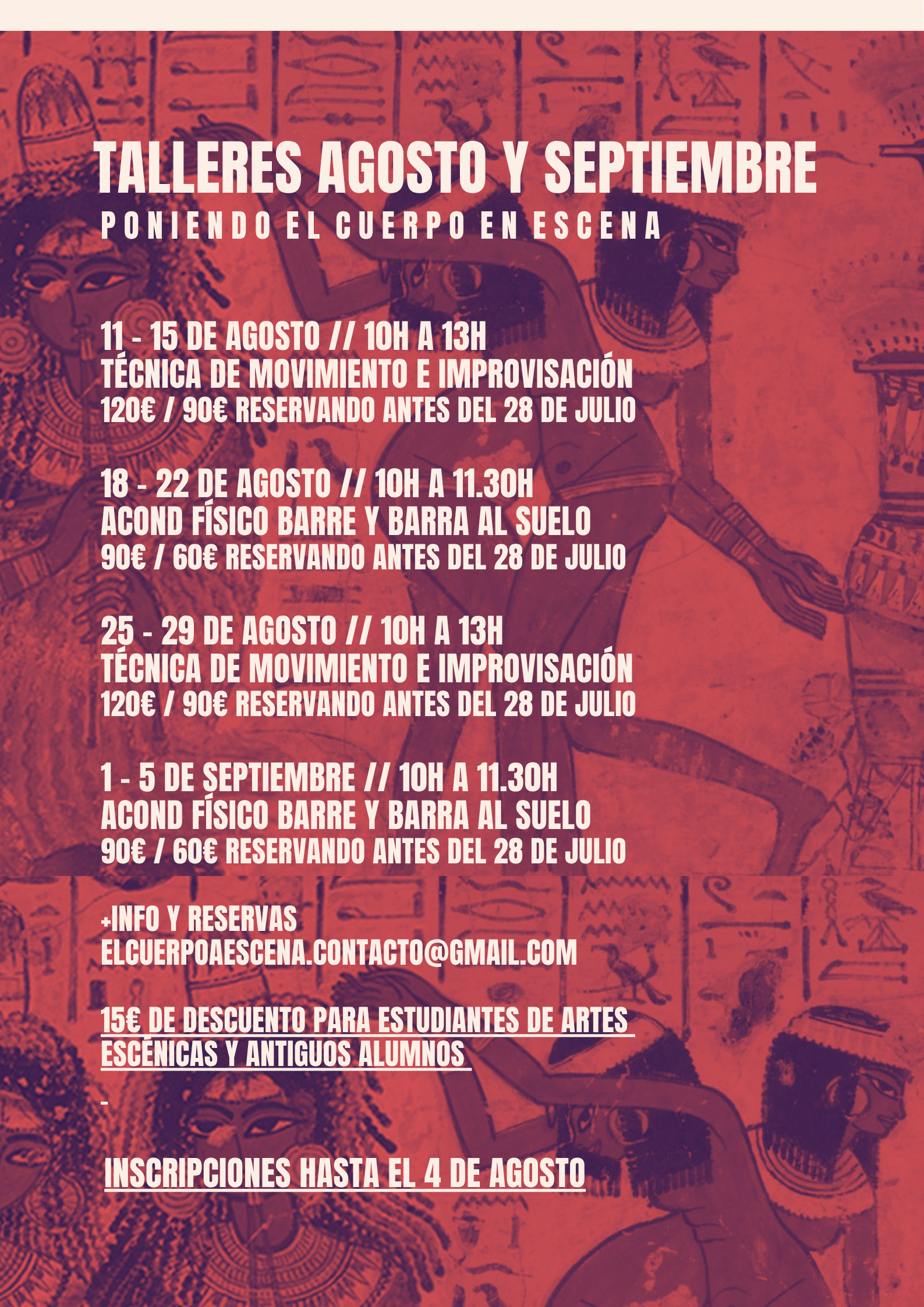 TALLERES AGOSTO Y SEPTIEMBRE
PONIENDO EL CUERPO EN ESCENA

11 - 15 DE AGOSTO // 10H A 13H
TÉCNICA DE MOVIMIENTO E IMPROVISACIÓN
120€ / 90€ RESERVANDO ANTES DEL 28 DE JULIO

18 - 22 DE AGOSTO // 10H A 11.30H
ACOND FÍSICO BARRE Y BARRA AL SUELO
90€ / 60€ RESERVANDO ANTES DEL 28 DE JULIO

25 - 29 DE AGOSTO // 10H A 13H
TÉCNICA DE MOVIMIENTO E IMPROVISACIÓN
120€ / 90€ RESERVANDO ANTES DEL 28 DE JULIO

1 - 5 DE SEPTIEMBRE // 10H A 11.30H
ACOND FÍSICO BARRE Y BARRA AL SUELO
90€ / 60€ RESERVANDO ANTES DEL 28 DE JULIO

+INFO Y RESERVAS
ELCUERPOAESCENA.CONTACTO@GMAIL.COM

15€ DE DESCUENTO PARA ESTUDIANTES DE ARTES ESCÉNICAS Y ANTIGUOS ALUMNOS

-

INSCRIPCIONES HASTA EL 4 DE AGOSTO